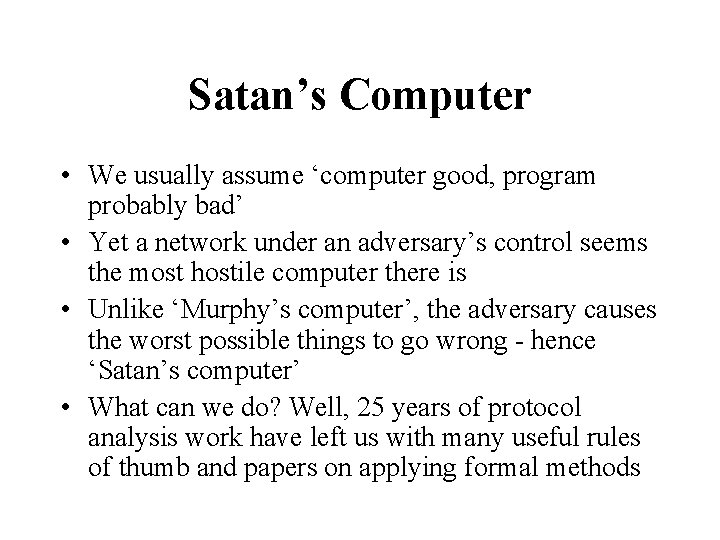 Satan's Computer

• We usually assume 'computer good, program probably bad'
• Yet a network under an adversary's control seems the most hostile computer there is
• Unlike 'Murphy's computer', the adversary causes the worst possible things to go wrong - hence 'Satan's computer'
• What can we do? Well, 25 years of protocol analysis work have left us with many useful rules of thumb and papers on applying formal methods